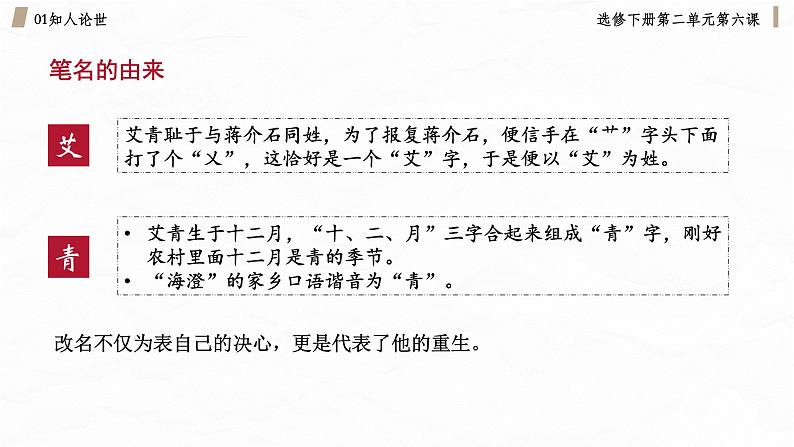 01知人论世

选修下册第二单元第六课

笔名的由来

艾

艾青耻于与蒋介石同姓，为了报复蒋介石，便信手在“艹”字头下面打了个“乂”，这恰好是一个“艾”字，于是便以“艾”为姓。

青

• 艾青生于十二月，“十、二、月”三字合起来组成“青”字，刚好农村里面十二月是青的季节。
• “海澄”的家乡口语谐音为“青”。

改名不仅为表自己的决心，更是代表了他的重生。